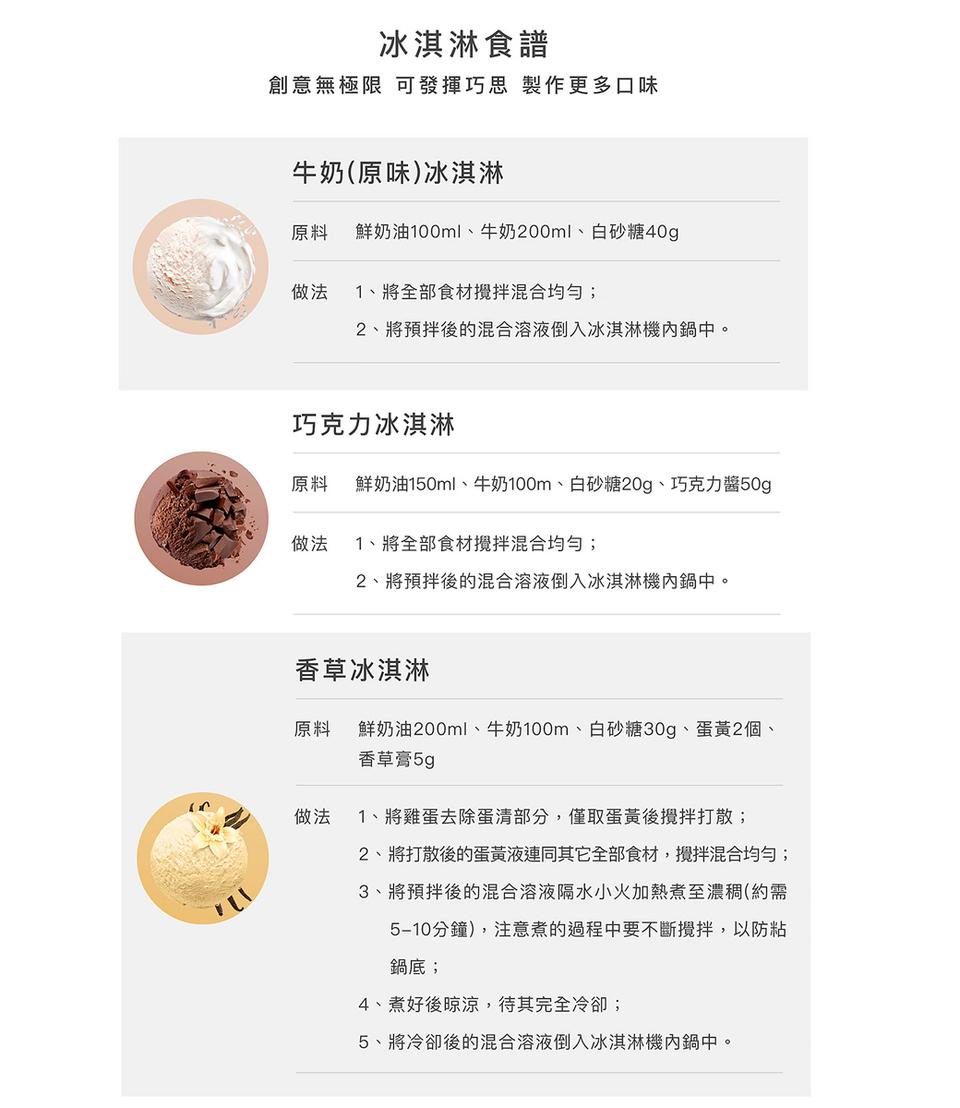 冰淇淋食譜

創意無極限 可發揮巧思 製作更多口味

牛奶(原味)冰淇淋

原料 鮮奶油100ml、牛奶200ml、白砂糖40g

做法 1、將全部食材攪拌混合均勻；

2、將預拌後的混合溶液倒入冰淇淋機內鍋中。

巧克力冰淇淋

原料 鮮奶油150ml、牛奶100m、白砂糖20g、巧克力醬50g

做法 1、將全部食材攪拌混合均勻；

2、將預拌後的混合溶液倒入冰淇淋機內鍋中。

香草冰淇淋

原料 鮮奶油200ml、牛奶100m、白砂糖30g、蛋黃2個、香草膏5g

做法 1、將雞蛋去除蛋清部分，僅取蛋黃後攪拌打散；

2、將打散後的蛋黃液連同其它全部食材，攪拌混合均勻；

3、將預拌後的混合溶液隔水小火加熱煮至濃稠(約需5-10分鐘)，注意煮的過程中要不斷攪拌，以防粘鍋底；

4、煮好後晾涼，待其完全冷卻；

5、將冷卻後的混合溶液倒入冰淇淋機內鍋中。